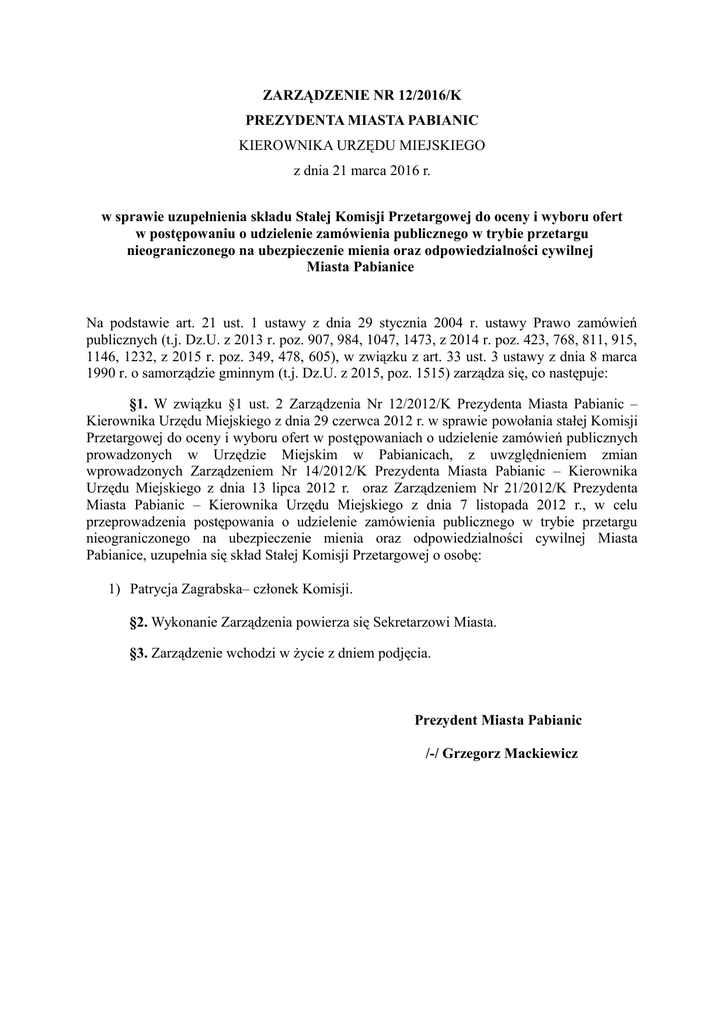 ZARZĄDZENIE NR 12/2016/K
PREZYDENTA MIASTA PABIANIC
KIEROWNIKA URZĘDU MIEJSKIEGO
z dnia 21 marca 2016 r.

w sprawie uzupełnienia składu Stałej Komisji Przetargowej do oceny i wyboru ofert w postępowaniu o udzielenie zamówienia publicznego w trybie przetargu nieograniczonego na ubezpieczenie mienia oraz odpowiedzialności cywilnej Miasta Pabianice

Na podstawie art. 21 ust. 1 ustawy z dnia 29 stycznia 2004 r. ustawy Prawo zamówień publicznych (t.j. Dz.U. z 2013 r. poz. 907, 984, 1047, 1473, z 2014 r. poz. 423, 768, 811, 915, 1146, 1232, z 2015 r. poz. 349, 478, 605), w związku z art. 33 ust. 3 ustawy z dnia 8 marca 1990 r. o samorządzie gminnym (t.j. Dz.U. z 2015, poz. 1515) zarządza się, co następuje:

§1. W związku §1 ust. 2 Zarządzenia Nr 12/2012/K Prezydenta Miasta Pabianic – Kierownika Urzędu Miejskiego z dnia 29 czerwca 2012 r. w sprawie powołania stałej Komisji Przetargowej do oceny i wyboru ofert w postępowaniach o udzielenie zamówień publicznych prowadzonych w Urzędzie Miejskim w Pabianicach, z uwzględnieniem zmian wprowadzonych Zarządzeniem Nr 14/2012/K Prezydenta Miasta Pabianic – Kierownika Urzędu Miejskiego z dnia 13 lipca 2012 r. oraz Zarządzeniem Nr 21/2012/K Prezydenta Miasta Pabianic – Kierownika Urzędu Miejskiego z dnia 7 listopada 2012 r., w celu przeprowadzenia postępowania o udzielenie zamówienia publicznego w trybie przetargu nieograniczonego na ubezpieczenie mienia oraz odpowiedzialności cywilnej Miasta Pabianice, uzupełnia się skład Stałej Komisji Przetargowej o osobę:

1) Patrycja Zagrabska– członek Komisji.

§2. Wykonanie Zarządzenia powierza się Sekretarzowi Miasta.

§3. Zarządzenie wchodzi w życie z dniem podjęcia.

Prezydent Miasta Pabianic

/-/ Grzegorz Mackiewicz